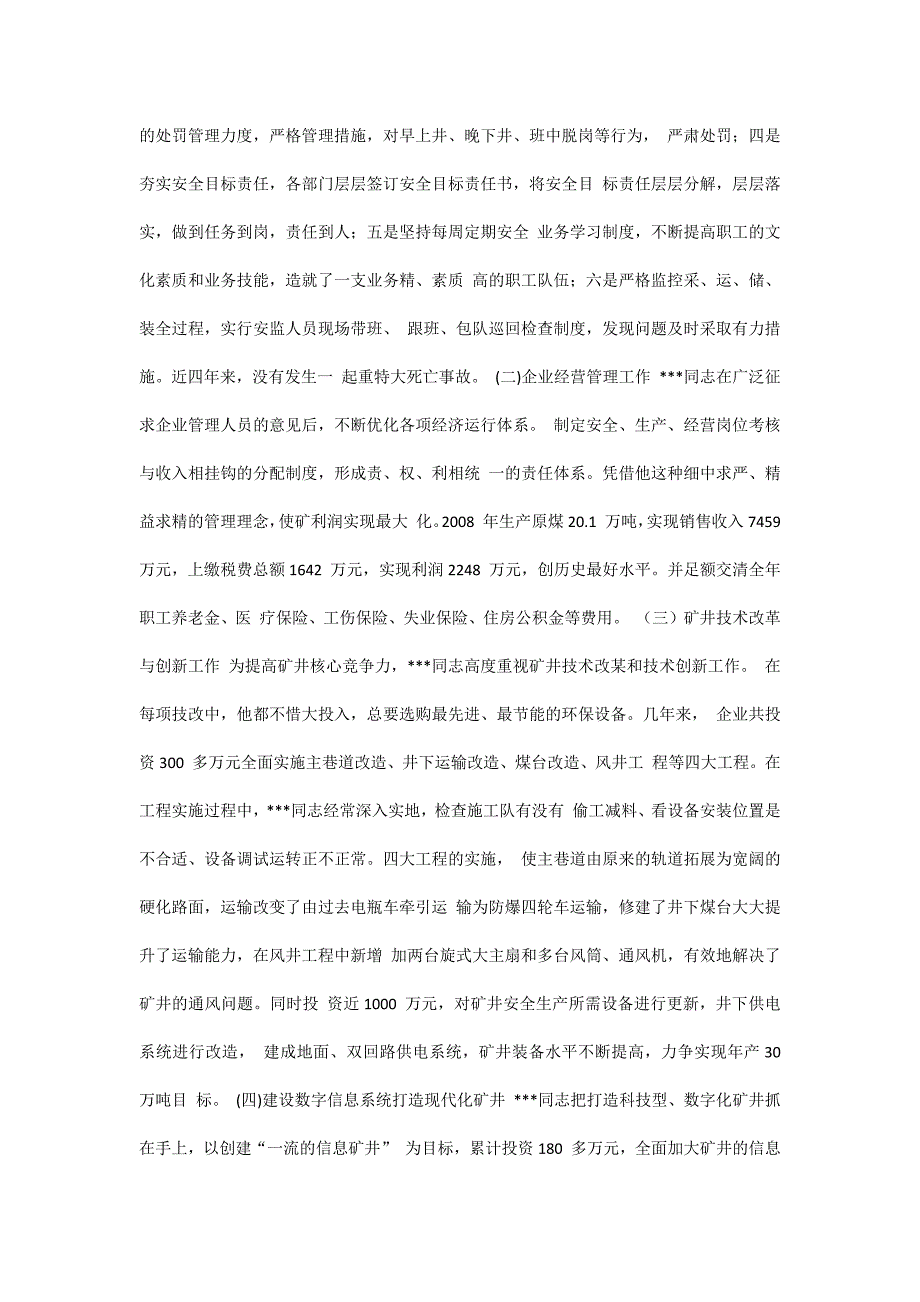 的处罚管理力度，严格管理措施，对早上井、晚下井、班中脱岗等行为， 严肃处罚；四是夯实安全目标责任，各部门层层签订安全目标责任书，将安全目 标责任层层分解，层层落实，做到任务到岗，责任到人；五是坚持每周定期安全 业务学习制度，不断提高职工的文化素质和业务技能，造就了一支业务精、素质 高的职工队伍；六是严格监控采、运、储、装全过程，实行安监人员现场带班、 跟班、包队巡回检查制度，发现问题及时采取有力措施。近四年来，没有发生一 起重特大死亡事故。 (二)企业经营管理工作 ***同志在广泛征求企业管理人员的意见后，不断优化各项经济运行体系。 制定安全、生产、经营岗位考核与收入相挂钩的分配制度，形成责、权、利相统 一的责任体系。凭借他这种细中求严、精益求精的管理理念，使矿利润实现最大 化。2008 年生产原煤 20.1 万吨，实现销售收入 7459 万元，上缴税费总额 1642 万元，实现利润 2248 万元，创历史最好水平。并足额交清全年职工养老金、医 疗保险、工伤保险、失业保险、住房公积金等费用。 （三）矿井技术改革与创新工作 为提高矿井核心竞争力，***同志高度重视矿井技术改某和技术创新工作。 在每项技改中，他都不惜大投入，总要选购最先进、最节能的环保设备。几年来， 企业共投资 300 多万元全面实施主巷道改造、井下运输改造、煤台改造、风井工 程等四大工程。在工程实施过程中，***同志经常深入实地，检查施工队有没有 偷工减料、看设备安装位置是不合适、设备调试运转正不正常。四大工程的实施， 使主巷道由原来的轨道拓展为宽阔的硬化路面，运输改变了由过去电瓶车牵引运 输为防爆四轮车运输，修建了井下煤台大大提升了运输能力，在风井工程中新增 加两台旋式大主扇和多台风筒、通风机，有效地解决了矿井的通风问题。同时投 资近 1000 万元，对矿井安全生产所需设备进行更新，井下供电系统进行改造， 建成地面、双回路供电系统，矿井装备水平不断提高，力争实现年产 30 万吨目 标。 (四)建设数字信息系统打造现代化矿井 ***同志把打造科技型、数字化矿井抓在手上，以创建“一流的信息矿井” 为目标，累计投资 180 多万元，全面加大矿井的信息